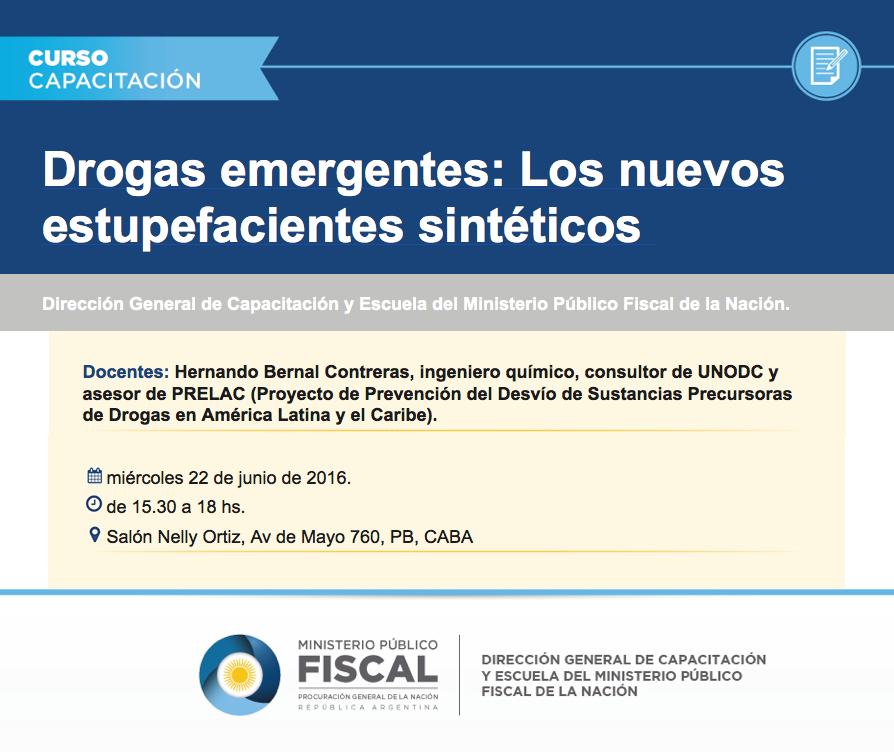 CURSO
CAPACITACIÓN

Drogas emergentes: Los nuevos estupefacientes sintéticos

Dirección General de Capacitación y Escuela del Ministerio Público Fiscal de la Nación.

Docentes: Hernando Bernal Contreras, ingeniero químico, consultor de UNODC y asesor de PRELAC (Proyecto de Prevención del Desvío de Sustancias Precursoras de Drogas en América Latina y el Caribe).

miércoles 22 de junio de 2016.
de 15.30 a 18 hs.
Salón Nelly Ortiz, Av de Mayo 760, PB, CABA

MINISTERIO PÚBLICO
FISCAL
PROCURACIÓN GENERAL DE LA NACIÓN
REPÚBLICA ARGENTINA

DIRECCIÓN GENERAL DE CAPACITACIÓN Y ESCUELA DEL MINISTERIO PÚBLICO FISCAL DE LA NACIÓN